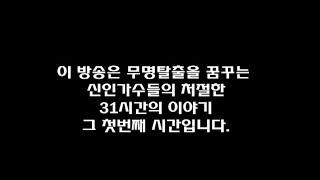 이 방송은 무명탈출을 꿈꾸는
신인가수들의 처절한
31시간의 이야기
그 첫번째 시간입니다.